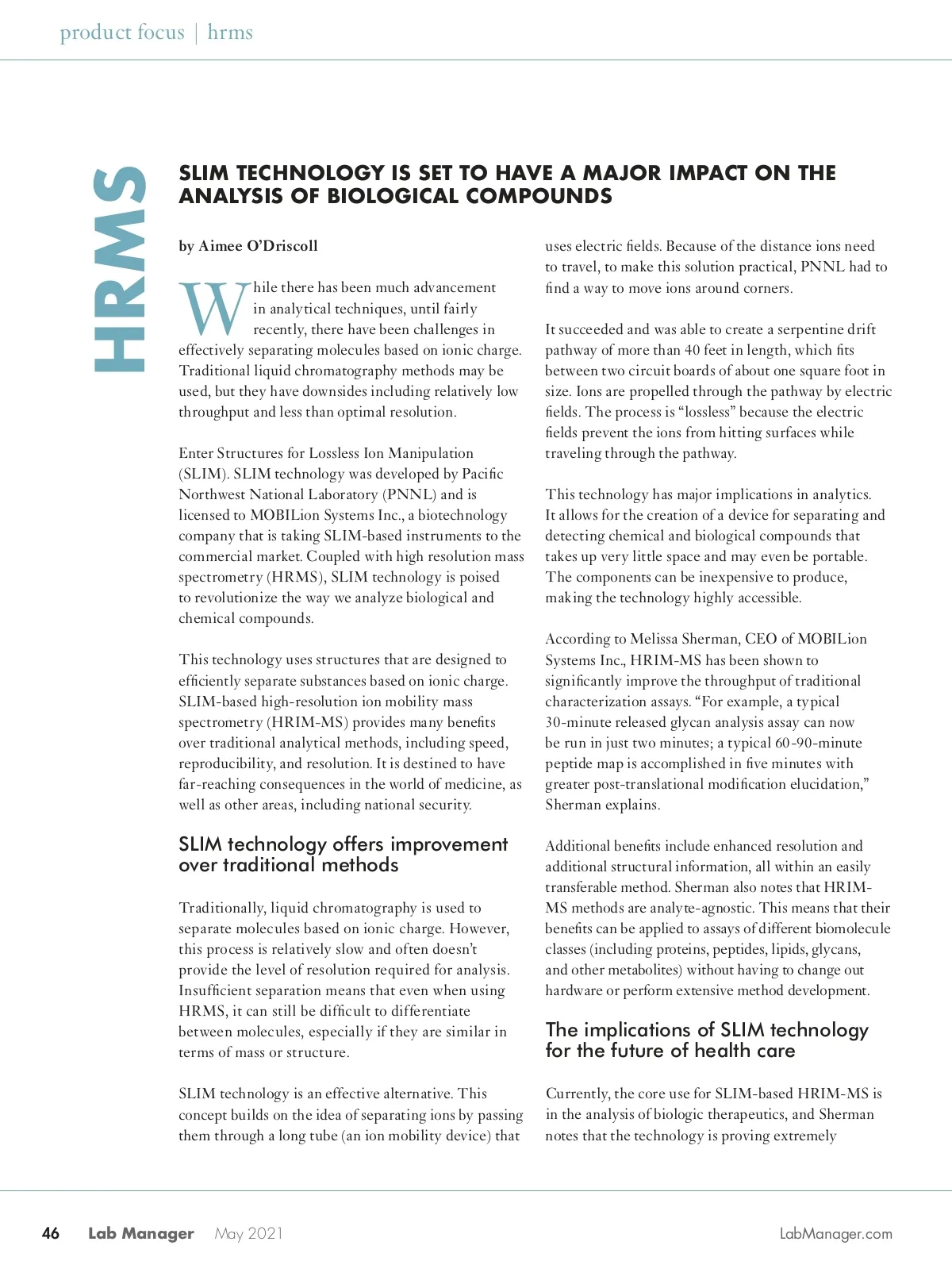 product focus | hrms

HRMS

SLIM TECHNOLOGY IS SET TO HAVE A MAJOR IMPACT ON THE ANALYSIS OF BIOLOGICAL COMPOUNDS

by Aimee O'Driscoll

While there has been much advancement in analytical techniques, until fairly recently, there have been challenges in effectively separating molecules based on ionic charge. Traditional liquid chromatography methods may be used, but they have downsides including relatively low throughput and less than optimal resolution.

Enter Structures for Lossless Ion Manipulation (SLIM). SLIM technology was developed by Pacific Northwest National Laboratory (PNNL) and is licensed to MOBILion Systems Inc., a biotechnology company that is taking SLIM-based instruments to the commercial market. Coupled with high resolution mass spectrometry (HRMS), SLIM technology is poised to revolutionize the way we analyze biological and chemical compounds.

This technology uses structures that are designed to efficiently separate substances based on ionic charge. SLIM-based high-resolution ion mobility mass spectrometry (HRIM-MS) provides many benefits over traditional analytical methods, including speed, reproducibility, and resolution. It is destined to have far-reaching consequences in the world of medicine, as well as other areas, including national security.

SLIM technology offers improvement over traditional methods

Traditionally, liquid chromatography is used to separate molecules based on ionic charge. However, this process is relatively slow and often doesn't provide the level of resolution required for analysis. Insufficient separation means that even when using HRMS, it can still be difficult to differentiate between molecules, especially if they are similar in terms of mass or structure.

SLIM technology is an effective alternative. This concept builds on the idea of separating ions by passing them through a long tube (an ion mobility device) that uses electric fields. Because of the distance ions need to travel, to make this solution practical, PNNL had to find a way to move ions around corners.

It succeeded and was able to create a serpentine drift pathway of more than 40 feet in length, which fits between two circuit boards of about one square foot in size. Ions are propelled through the pathway by electric fields. The process is "lossless" because the electric fields prevent the ions from hitting surfaces while traveling through the pathway.

This technology has major implications in analytics. It allows for the creation of a device for separating and detecting chemical and biological compounds that takes up very little space and may even be portable. The components can be inexpensive to produce, making the technology highly accessible.

According to Melissa Sherman, CEO of MOBILion Systems Inc., HRIM-MS has been shown to significantly improve the throughput of traditional characterization assays. "For example, a typical 30-minute released glycan analysis assay can now be run in just two minutes; a typical 60-90-minute peptide map is accomplished in five minutes with greater post-translational modification elucidation," Sherman explains.

Additional benefits include enhanced resolution and additional structural information, all within an easily transferable method. Sherman also notes that HRIM-MS methods are analyte-agnostic. This means that their benefits can be applied to assays of different biomolecule classes (including proteins, peptides, lipids, glycans, and other metabolites) without having to change out hardware or perform extensive method development.

The implications of SLIM technology for the future of health care

Currently, the core use for SLIM-based HRIM-MS is in the analysis of biologic therapeutics, and Sherman notes that the technology is proving extremely

46 Lab Manager May 2021 LabManager.com